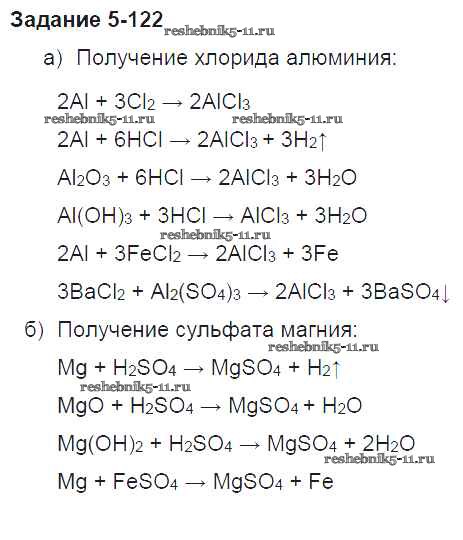 Задание 5-122 reshebnik5-11.ru

а) Получение хлорида алюминия:

$2Al + 3Cl_2 \rightarrow 2AlCl_3$

reshebnik5-11.ru reshebnik5-11.ru

$2Al + 6HCl \rightarrow 2AlCl_3 + 3H_2\uparrow$

$Al_2O_3 + 6HCl \rightarrow 2AlCl_3 + 3H_2O$

$Al(OH)_3 + 3HCl \rightarrow AlCl_3 + 3H_2O$

reshebnik5-11.ru

$2Al + 3FeCl_2 \rightarrow 2AlCl_3 + 3Fe$

$3BaCl_2 + Al_2(SO_4)_3 \rightarrow 2AlCl_3 + 3BaSO_4\downarrow$

б) Получение сульфата магния:

reshebnik5-11.ru

$Mg + H_2SO_4 \rightarrow MgSO_4 + H_2\uparrow$

reshebnik5-11.ru

$MgO + H_2SO_4 \rightarrow MgSO_4 + H_2O$

$Mg(OH)_2 + H_2SO_4 \rightarrow MgSO_4 + 2H_2O$

reshebnik5-11.ru

$Mg + FeSO_4 \rightarrow MgSO_4 + Fe$